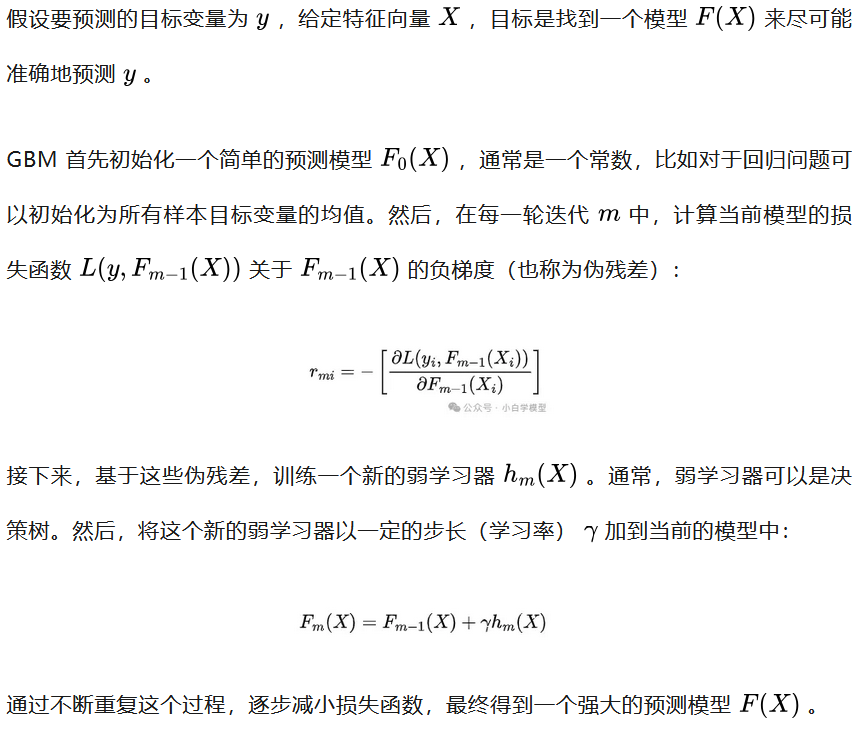 假设要预测的目标变量为 $y$ ，给定特征向量 $X$ ，目标是找到一个模型 $F(X)$ 来尽可能准确地预测 $y$ 。

GBM 首先初始化一个简单的预测模型 $F_0(X)$ ，通常是一个常数，比如对于回归问题可以初始化为所有样本目标变量的均值。然后，在每一轮迭代 $m$ 中，计算当前模型的损失函数 $L(y, F_{m-1}(X))$ 关于 $F_{m-1}(X)$ 的负梯度（也称为伪残差）：

$r_{mi} = -\left[\frac{\partial L(y_i, F_{m-1}(X_i))}{\partial F_{m-1}(X_i)}\right]$

公众号 · 小白学模型

接下来，基于这些伪残差，训练一个新的弱学习器 $h_m(X)$ 。通常，弱学习器可以是决策树。然后，将这个新的弱学习器以一定的步长（学习率） $\gamma$ 加到当前的模型中：

$F_m(X) = F_{m-1}(X) + \gamma h_m(X)$

通过不断重复这个过程，逐步减小损失函数，最终得到一个强大的预测模型 $F(X)$ 。